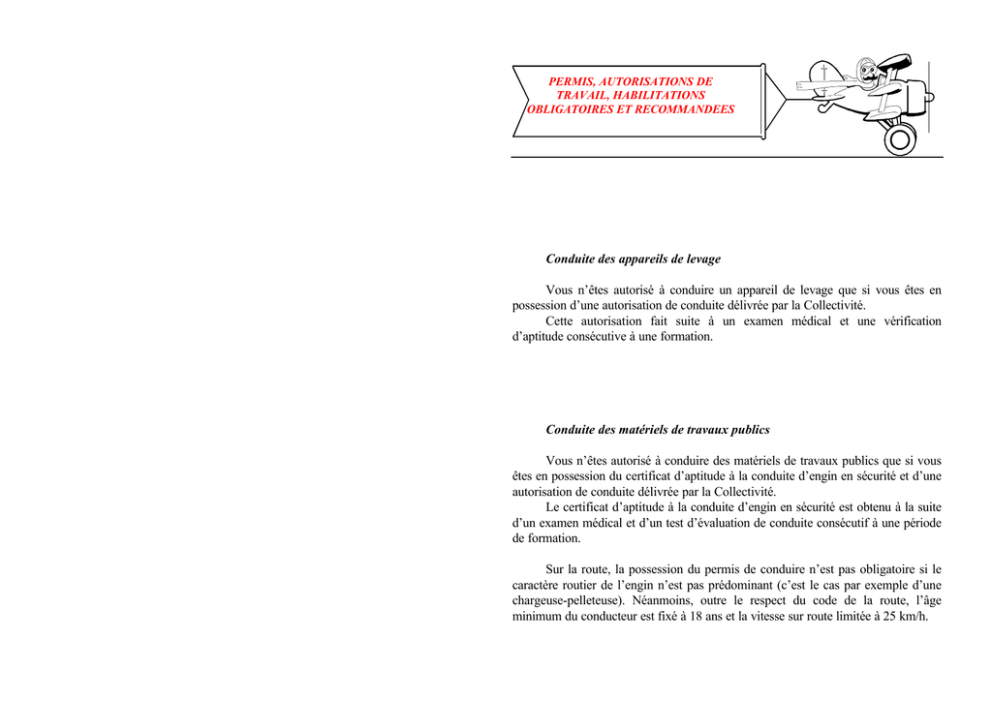 PERMIS, AUTORISATIONS DE
TRAVAIL, HABILITATIONS
OBLIGATOIRES ET RECOMMANDEES

Conduite des appareils de levage

Vous n'êtes autorisé à conduire un appareil de levage que si vous êtes en possession d'une autorisation de conduite délivrée par la Collectivité.

Cette autorisation fait suite à un examen médical et une vérification d'aptitude consécutive à une formation.

Conduite des matériels de travaux publics

Vous n'êtes autorisé à conduire des matériels de travaux publics que si vous êtes en possession du certificat d'aptitude à la conduite d'engin en sécurité et d'une autorisation de conduite délivrée par la Collectivité.

Le certificat d'aptitude à la conduite d'engin en sécurité est obtenu à la suite d'un examen médical et d'un test d'évaluation de conduite consécutif à une période de formation.

Sur la route, la possession du permis de conduire n'est pas obligatoire si le caractère routier de l'engin n'est pas prédominant (c'est le cas par exemple d'une chargeuse-pelleteuse). Néanmoins, outre le respect du code de la route, l'âge minimum du conducteur est fixé à 18 ans et la vitesse sur route limitée à 25 km/h.